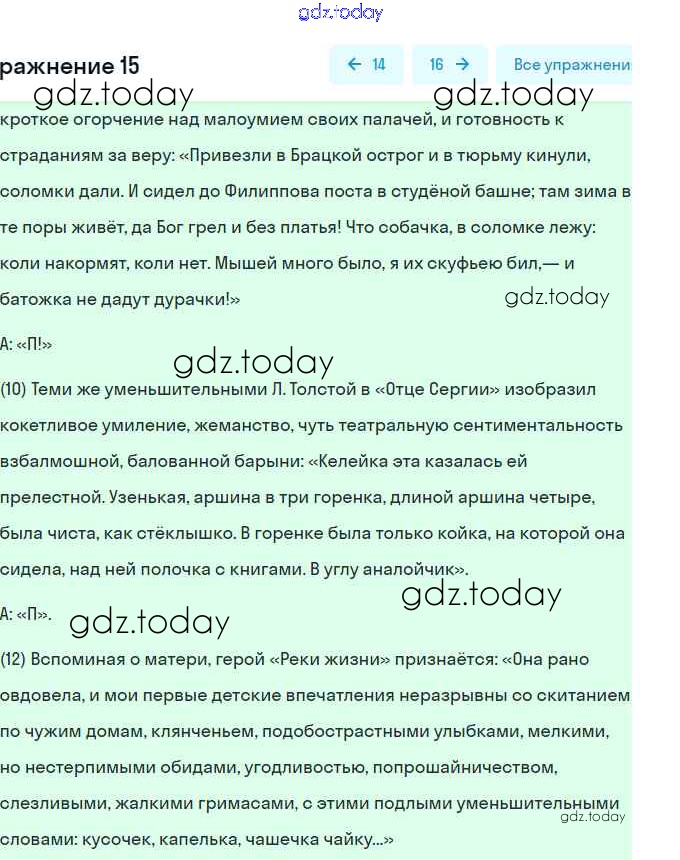 gdz.today

ражнение 15

← 14

16 →

Все упражнени

gdz.today

gdz.today

кроткое огорчение над малоумием своих палачей, и готовность к страданиям за веру: «Привезли в Брацкой острог и в тюрьму кинули, соломки дали. И сидел до Филиппова поста в студёной башне; там зима в те поры живёт, да Бог грел и без платья! Что собачка, в соломке лежу: коли накормят, коли нет. Мышей много было, я их скуфьею бил,— и батожка не дадут дурачки!»

gdz.today

А: «П!»

gdz.today

(10) Теми же уменьшительными Л. Толстой в «Отце Сергии» изобразил кокетливое умиление, жеманство, чуть театральную сентиментальность взбалмошной, балованной барыни: «Келейка эта казалась ей прелестной. Узенькая, аршина в три горенка, длиной аршина четыре, была чиста, как стёклышко. В горенке была только койка, на которой она сидела, над ней полочка с книгами. В углу аналойчик».

gdz.today

А: «П».

gdz.today

(12) Вспоминая о матери, герой «Реки жизни» признаётся: «Она рано овдовела, и мои первые детские впечатления неразрывны со скитанием по чужим домам, клянченьем, подобострастными улыбками, мелкими, но нестерпимыми обидами, угодливостью, попрошайничеством, слезливыми, жалкими гримасами, с этими подлыми уменьшительными словами: кусочек, капелька, чашечка чайку...»

gdz.today